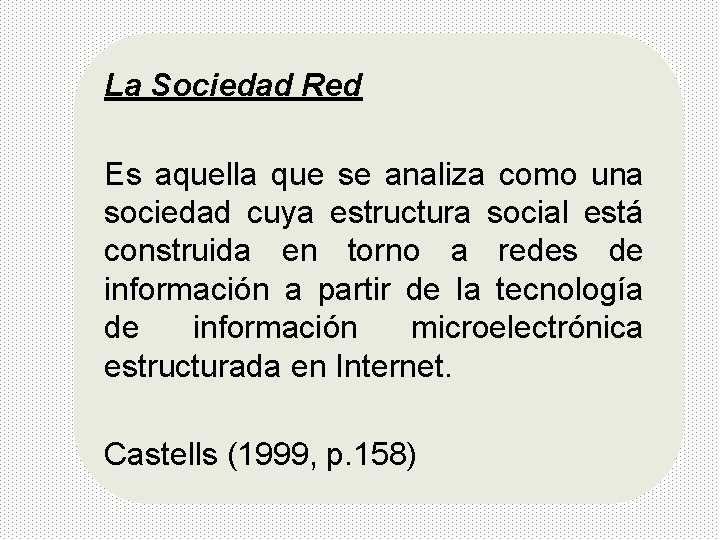 La Sociedad Red

Es aquella que se analiza como una sociedad cuya estructura social está construida en torno a redes de información a partir de la tecnología de información microelectrónica estructurada en Internet.

Castells (1999, p.158)